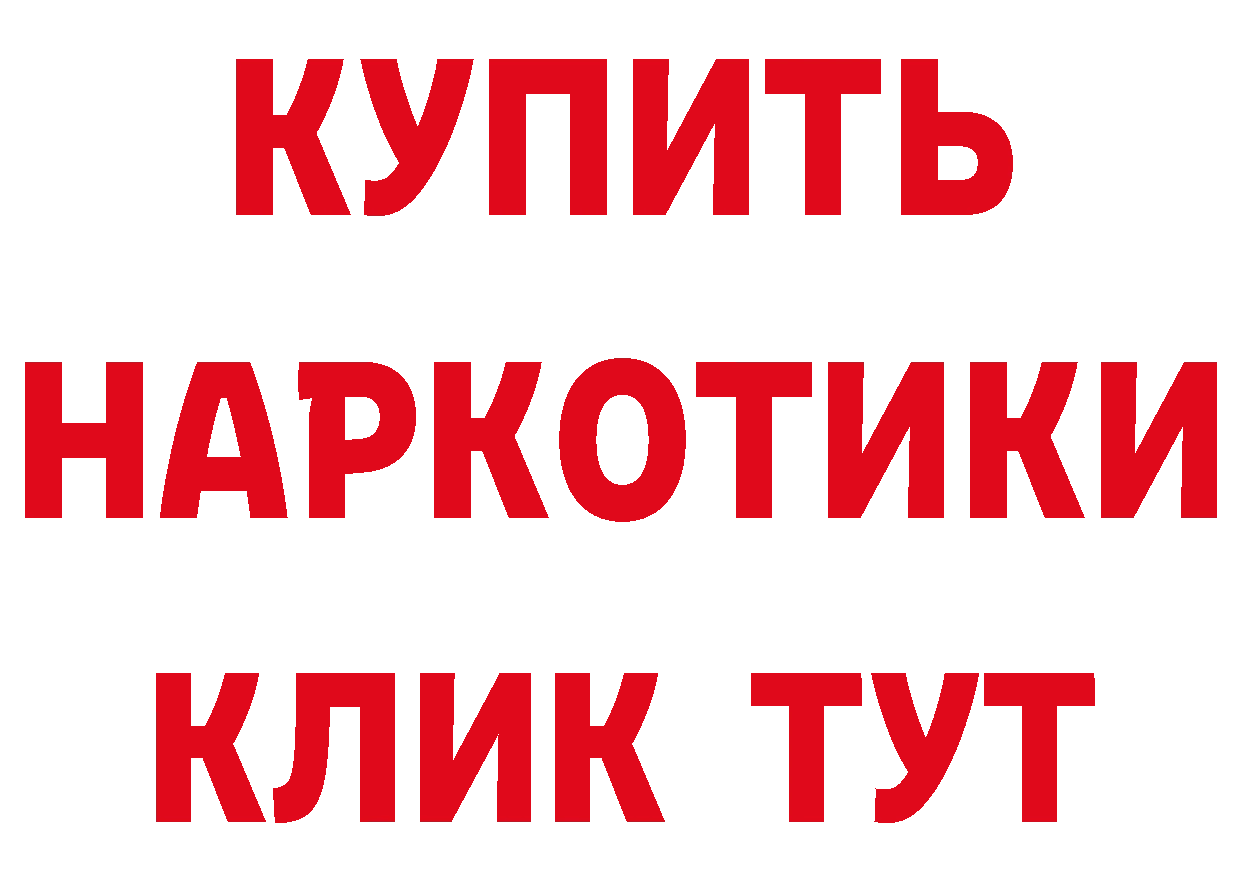 КУПИТЬ
НАРКОТИКИ
КЛИК ТУТ